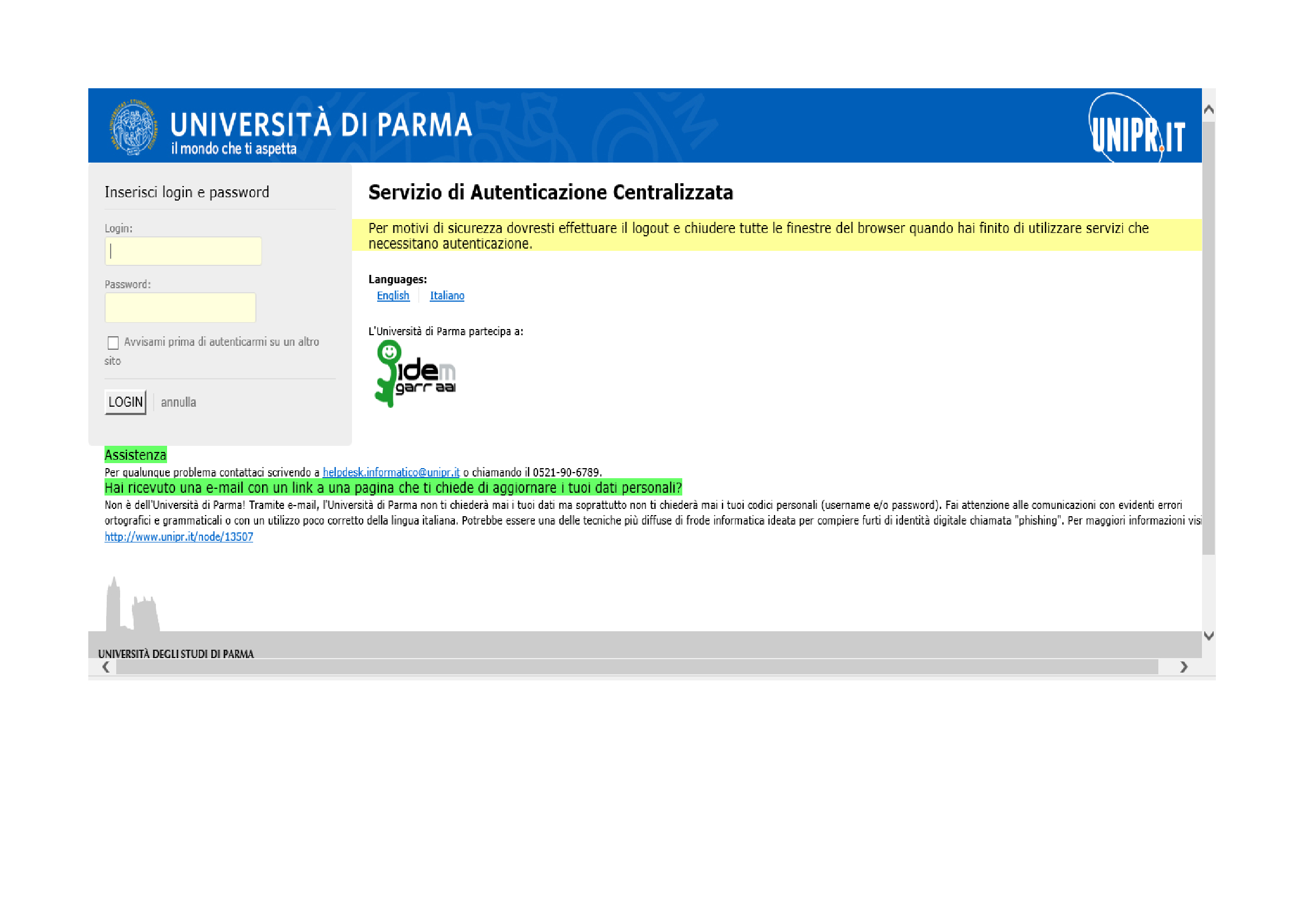 UNIVERSITÀ DI PARMA
il mondo che ti aspetta

UNIPR.IT

Inserisci login e password

Login:

Password:

Avvisami prima di autenticarmi su un altro sito

LOGIN annulla

Servizio di Autenticazione Centralizzata

Per motivi di sicurezza dovresti effettuare il logout e chiudere tutte le finestre del browser quando hai finito di utilizzare servizi che necessitano autenticazione.

Languages:
English Italiano

L'Università di Parma partecipa a:

idem
garr aai

Assistenza
Per qualunque problema contattaci scrivendo a helpdesk.informatico@unipr.it o chiamando il 0521-90-6789.
Hai ricevuto una e-mail con un link a una pagina che ti chiede di aggiornare i tuoi dati personali?
Non è dell'Università di Parma! Tramite e-mail, l'Università di Parma non ti chiederà mai i tuoi dati ma soprattutto non ti chiederà mai i tuoi codici personali (username e/o password). Fai attenzione alle comunicazioni con evidenti errori ortografici e grammaticali o con un utilizzo poco corretto della lingua italiana. Potrebbe essere una delle tecniche più diffuse di frode informatica ideata per compiere furti di identità digitale chiamata "phishing". Per maggiori informazioni visi
http://www.unipr.it/node/13507

UNIVERSITÀ DEGLI STUDI DI PARMA